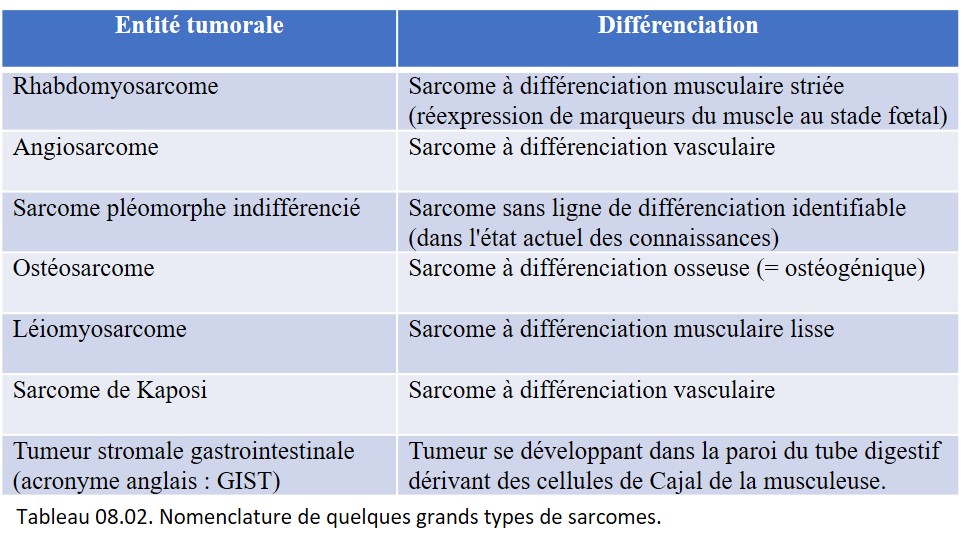 | Entité tumorale | Différenciation |
|---|---|
| Rhabdomyosarcome | Sarcome à différenciation musculaire striée (réexpression de marqueurs du muscle au stade fœtal) |
| Angiosarcome | Sarcome à différenciation vasculaire |
| Sarcome pléomorphe indifférencié | Sarcome sans ligne de différenciation identifiable (dans l'état actuel des connaissances) |
| Ostéosarcome | Sarcome à différenciation osseuse (= ostéogénique) |
| Léiomyosarcome | Sarcome à différenciation musculaire lisse |
| Sarcome de Kaposi | Sarcome à différenciation vasculaire |
| Tumeur stromale gastrointestinale (acronyme anglais : GIST) | Tumeur se développant dans la paroi du tube digestif dérivant des cellules de Cajal de la musculeuse. |

Tableau 08.02. Nomenclature de quelques grands types de sarcomes.